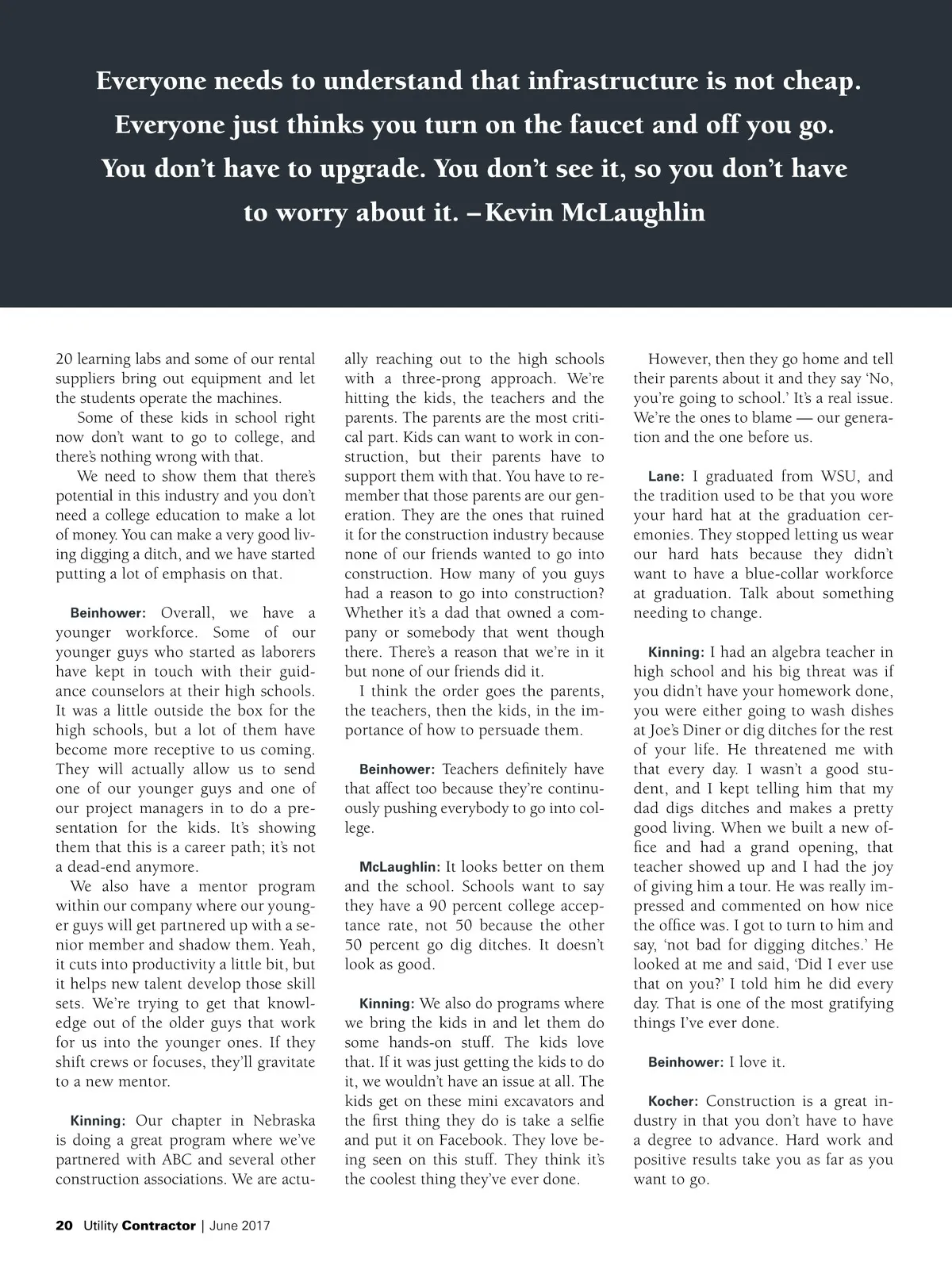 Everyone needs to understand that infrastructure is not cheap. Everyone just thinks you turn on the faucet and off you go. You don't have to upgrade. You don't see it, so you don't have to worry about it. –Kevin McLaughlin

20 learning labs and some of our rental suppliers bring out equipment and let the students operate the machines.

Some of these kids in school right now don't want to go to college, and there's nothing wrong with that.

We need to show them that there's potential in this industry and you don't need a college education to make a lot of money. You can make a very good living digging a ditch, and we have started putting a lot of emphasis on that.

Beinhower: Overall, we have a younger workforce. Some of our younger guys who started as laborers have kept in touch with their guidance counselors at their high schools. It was a little outside the box for the high schools, but a lot of them have become more receptive to us coming. They will actually allow us to send one of our younger guys and one of our project managers in to do a presentation for the kids. It's showing them that this is a career path; it's not a dead-end anymore.

We also have a mentor program within our company where our younger guys will get partnered up with a senior member and shadow them. Yeah, it cuts into productivity a little bit, but it helps new talent develop those skill sets. We're trying to get that knowledge out of the older guys that work for us into the younger ones. If they shift crews or focuses, they'll gravitate to a new mentor.

Kinning: Our chapter in Nebraska is doing a great program where we've partnered with ABC and several other construction associations. We are actually reaching out to the high schools with a three-prong approach. We're hitting the kids, the teachers and the parents. The parents are the most critical part. Kids can want to work in construction, but their parents have to support them with that. You have to remember that those parents are our generation. They are the ones that ruined it for the construction industry because none of our friends wanted to go into construction. How many of you guys had a reason to go into construction? Whether it's a dad that owned a company or somebody that went though there. There's a reason that we're in it but none of our friends did it.

I think the order goes the parents, the teachers, then the kids, in the importance of how to persuade them.

Beinhower: Teachers definitely have that affect too because they're continuously pushing everybody to go into college.

McLaughlin: It looks better on them and the school. Schools want to say they have a 90 percent college acceptance rate, not 50 because the other 50 percent go dig ditches. It doesn't look as good.

Kinning: We also do programs where we bring the kids in and let them do some hands-on stuff. The kids love that. If it was just getting the kids to do it, we wouldn't have an issue at all. The kids get on these mini excavators and the first thing they do is take a selfie and put it on Facebook. They love being seen on this stuff. They think it's the coolest thing they've ever done.

However, then they go home and tell their parents about it and they say 'No, you're going to school.' It's a real issue. We're the ones to blame — our generation and the one before us.

Lane: I graduated from WSU, and the tradition used to be that you wore your hard hat at the graduation ceremonies. They stopped letting us wear our hard hats because they didn't want to have a blue-collar workforce at graduation. Talk about something needing to change.

Kinning: I had an algebra teacher in high school and his big threat was if you didn't have your homework done, you were either going to wash dishes at Joe's Diner or dig ditches for the rest of your life. He threatened me with that every day. I wasn't a good student, and I kept telling him that my dad digs ditches and makes a pretty good living. When we built a new office and had a grand opening, that teacher showed up and I had the joy of giving him a tour. He was really impressed and commented on how nice the office was. I got to turn to him and say, 'not bad for digging ditches.' He looked at me and said, 'Did I ever use that on you?' I told him he did every day. That is one of the most gratifying things I've ever done.

Beinhower: I love it.

Kocher: Construction is a great industry in that you don't have to have a degree to advance. Hard work and positive results take you as far as you want to go.

20 Utility Contractor | June 2017